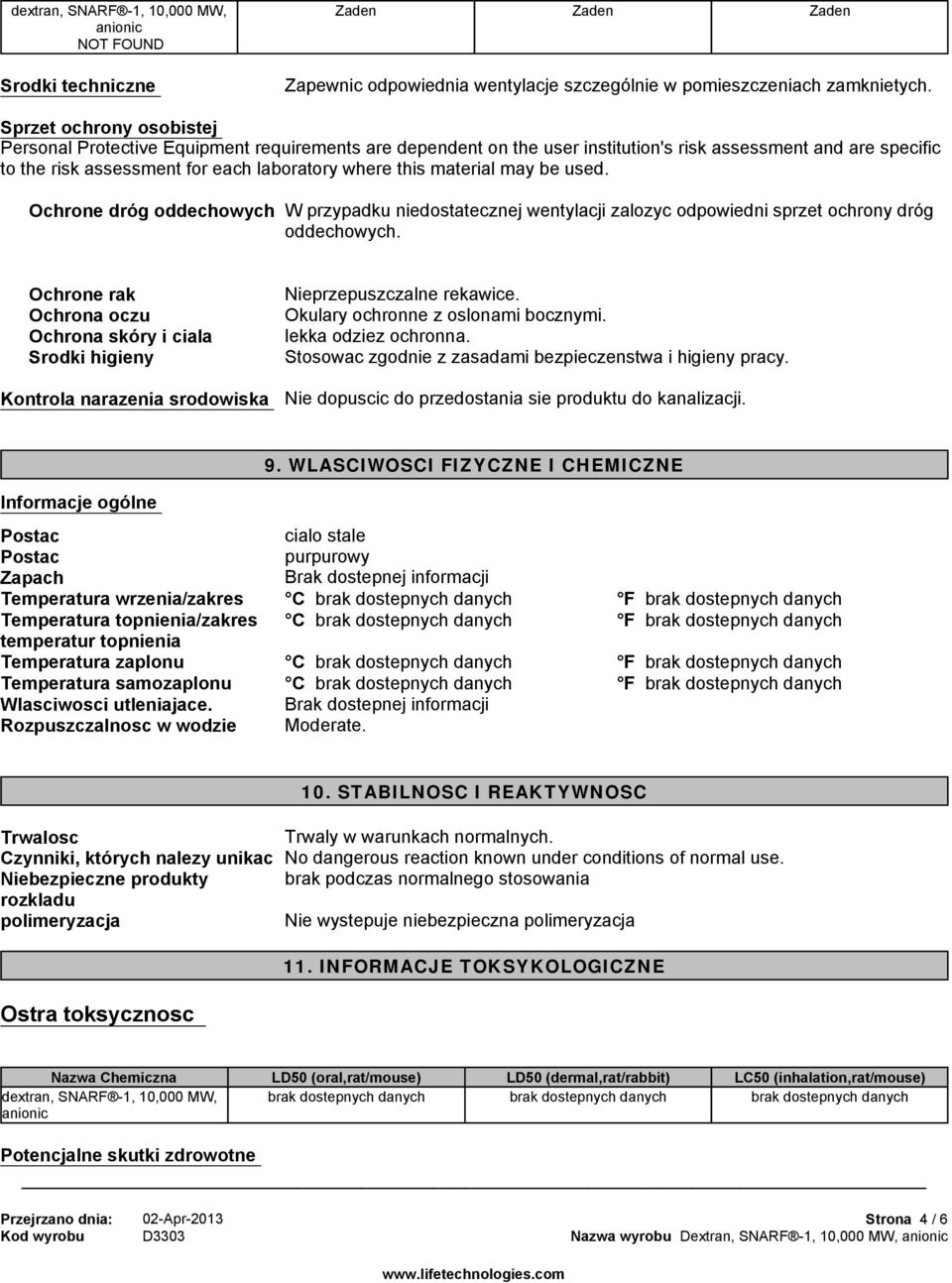 | dextran, SNARF®-1, 10,000 MW, anionic NOT FOUND | Zaden | Zaden | Zaden |
|---|---|---|---|

Srodki techniczne
Zapewnic odpowiednia wentylacje szczególnie w pomieszczeniach zamknietych.

Sprzet ochrony osobistej
Personal Protective Equipment requirements are dependent on the user institution's risk assessment and are specific to the risk assessment for each laboratory where this material may be used.

Ochrone dróg oddechowych
W przypadku niedostatecznej wentylacji zalozyc odpowiedni sprzet ochrony dróg oddechowych.

Ochrone rak
Nieprzepuszczalne rekawice.
Ochrona oczu
Okulary ochronne z oslonami bocznymi.
Ochrona skóry i ciala
lekka odziez ochronna.
Srodki higieny
Stosowac zgodnie z zasadami bezpieczenstwa i higieny pracy.

Kontrola narazenia srodowiska
Nie dopuscic do przedostania sie produktu do kanalizacji.

9. WLASCIWOSCI FIZYCZNE I CHEMICZNE

Informacje ogólne

Postac
cialo stale
Postac
purpurowy
Zapach
Brak dostepnej informacji
Temperatura wrzenia/zakres
°C brak dostepnych danych
°F brak dostepnych danych
Temperatura topnienia/zakres temperatur topnienia
°C brak dostepnych danych
°F brak dostepnych danych
Temperatura zaplonu
°C brak dostepnych danych
°F brak dostepnych danych
Temperatura samozaplonu
°C brak dostepnych danych
°F brak dostepnych danych
Wlasciwosci utleniajace.
Brak dostepnej informacji
Rozpuszczalnosc w wodzie
Moderate.

10. STABILNOSC I REAKTYWNOSC

Trwalosc
Trwaly w warunkach normalnych.
Czynniki, których nalezy unikac
No dangerous reaction known under conditions of normal use.
Niebezpieczne produkty rozkladu
brak podczas normalnego stosowania
polimeryzacja
Nie wystepuje niebezpieczna polimeryzacja

11. INFORMACJE TOKSYKOLOGICZNE

Ostra toksycznosc

| Nazwa Chemiczna | LD50 (oral,rat/mouse) | LD50 (dermal,rat/rabbit) | LC50 (inhalation,rat/mouse) |
|---|---|---|---|
| dextran, SNARF®-1, 10,000 MW, anionic | brak dostepnych danych | brak dostepnych danych | brak dostepnych danych |

Potencjalne skutki zdrowotne

Przejrzano dnia: 02-Apr-2013
Kod wyrobu D3303
Strona 4 / 6
Nazwa wyrobu Dextran, SNARF®-1, 10,000 MW, anionic

www.lifetechnologies.com